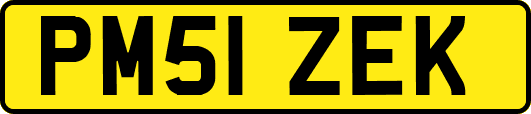 PM51 ZEK